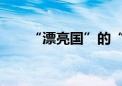 “漂亮国”的“